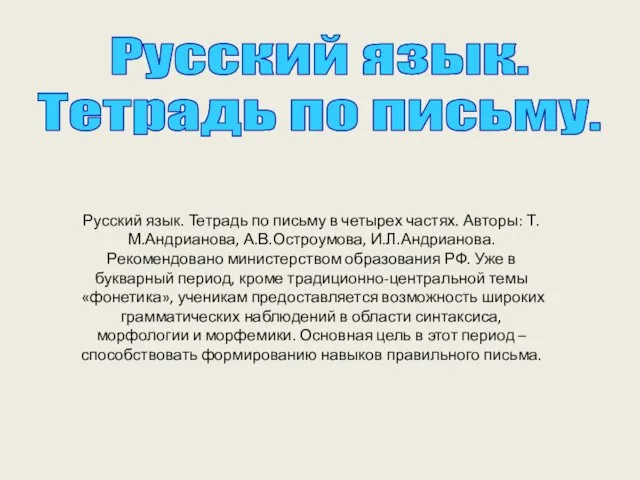 Русский язык.
Тетрадь по письму.

Русский язык. Тетрадь по письму в четырех частях. Авторы: Т. М.Андрианова, А.В.Остроумова, И.Л.Андрианова. Рекомендовано министерством образования РФ. Уже в букварный период, кроме традиционно-центральной темы «фонетика», ученикам предоставляется возможность широких грамматических наблюдений в области синтаксиса, морфологии и морфемики. Основная цель в этот период – способствовать формированию навыков правильного письма.